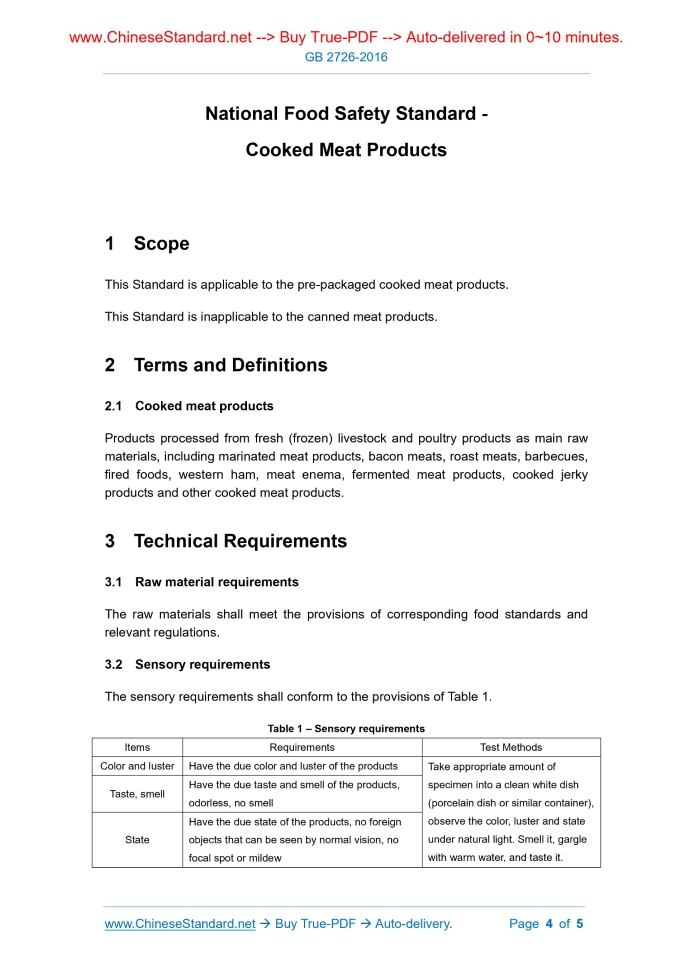 www.ChineseStandard.net --> Buy True-PDF --> Auto-delivered in 0~10 minutes.
GB 2726-2016

National Food Safety Standard -

Cooked Meat Products

1 Scope

This Standard is applicable to the pre-packaged cooked meat products.

This Standard is inapplicable to the canned meat products.

2 Terms and Definitions

2.1 Cooked meat products

Products processed from fresh (frozen) livestock and poultry products as main raw materials, including marinated meat products, bacon meats, roast meats, barbecues, fired foods, western ham, meat enema, fermented meat products, cooked jerky products and other cooked meat products.

3 Technical Requirements

3.1 Raw material requirements

The raw materials shall meet the provisions of corresponding food standards and relevant regulations.

3.2 Sensory requirements

The sensory requirements shall conform to the provisions of Table 1.

Table 1 – Sensory requirements

| Items | Requirements | Test Methods |
|---|---|---|
| Color and luster | Have the due color and luster of the products | Take appropriate amount of specimen into a clean white dish (porcelain dish or similar container), observe the color, luster and state under natural light. Smell it, gargle with warm water, and taste it. |
| Taste, smell | Have the due taste and smell of the products, odorless, no smell | |
| State | Have the due state of the products, no foreign objects that can be seen by normal vision, no focal spot or mildew | |

www.ChineseStandard.net → Buy True-PDF → Auto-delivery. Page 4 of 5